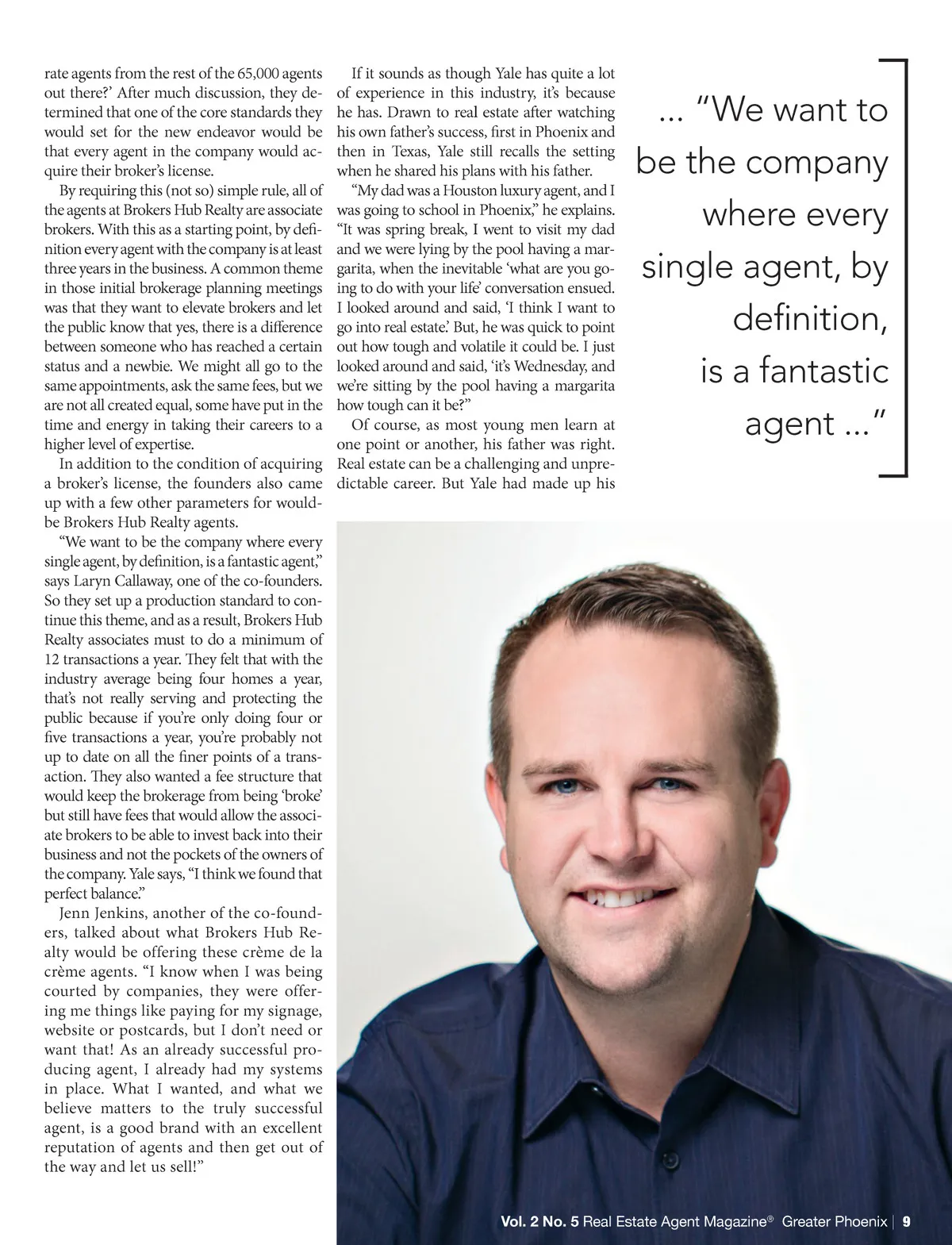 rate agents from the rest of the 65,000 agents out there?' After much discussion, they determined that one of the core standards they would set for the new endeavor would be that every agent in the company would acquire their broker's license.

By requiring this (not so) simple rule, all of the agents at Brokers Hub Realty are associate brokers. With this as a starting point, by definition every agent with the company is at least three years in the business. A common theme in those initial brokerage planning meetings was that they want to elevate brokers and let the public know that yes, there is a difference between someone who has reached a certain status and a newbie. We might all go to the same appointments, ask the same fees, but we are not all created equal, some have put in the time and energy in taking their careers to a higher level of expertise.

In addition to the condition of acquiring a broker's license, the founders also came up with a few other parameters for would-be Brokers Hub Realty agents.

"We want to be the company where every single agent, by definition, is a fantastic agent," says Laryn Callaway, one of the co-founders. So they set up a production standard to continue this theme, and as a result, Brokers Hub Realty associates must to do a minimum of 12 transactions a year. They felt that with the industry average being four homes a year, that's not really serving and protecting the public because if you're only doing four or five transactions a year, you're probably not up to date on all the finer points of a transaction. They also wanted a fee structure that would keep the brokerage from being 'broke' but still have fees that would allow the associate brokers to be able to invest back into their business and not the pockets of the owners of the company. Yale says, "I think we found that perfect balance."

Jenn Jenkins, another of the co-founders, talked about what Brokers Hub Realty would be offering these crème de la crème agents. "I know when I was being courted by companies, they were offering me things like paying for my signage, website or postcards, but I don't need or want that! As an already successful producing agent, I already had my systems in place. What I wanted, and what we believe matters to the truly successful agent, is a good brand with an excellent reputation of agents and then get out of the way and let us sell!"

If it sounds as though Yale has quite a lot of experience in this industry, it's because he has. Drawn to real estate after watching his own father's success, first in Phoenix and then in Texas, Yale still recalls the setting when he shared his plans with his father.

"My dad was a Houston luxury agent, and I was going to school in Phoenix," he explains. "It was spring break, I went to visit my dad and we were lying by the pool having a margarita, when the inevitable 'what are you going to do with your life' conversation ensued. I looked around and said, 'I think I want to go into real estate.' But, he was quick to point out how tough and volatile it could be. I just looked around and said, 'it's Wednesday, and we're sitting by the pool having a margarita how tough can it be?"

Of course, as most young men learn at one point or another, his father was right. Real estate can be a challenging and unpredictable career. But Yale had made up his

... "We want to be the company where every single agent, by definition, is a fantastic agent ..."

Vol. 2 No. 5 Real Estate Agent Magazine® Greater Phoenix | 9